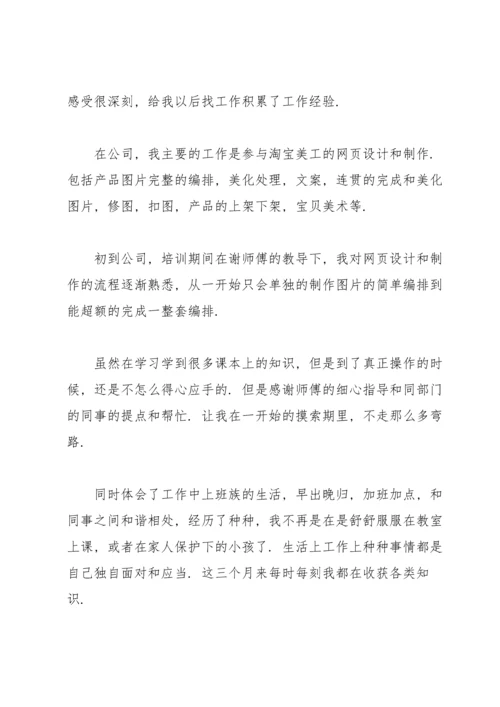 感受很深刻，给我以后找工作积累了工作经验.

在公司，我主要的工作是参与淘宝美工的网页设计和制作. 包括产品图片完整的编排，美化处理，文案，连贯的完成和美化图片，修图，扣图，产品的上架下架，宝贝美术等.

初到公司，培训期间在谢师傅的教导下，我对网页设计和制作的流程逐渐熟悉，从一开始只会单独的制作图片的简单编排到能超额的完成一整套编排.

虽然在学习学到很多课本上的知识，但是到了真正操作的时候，还是不怎么得心应手的. 但是感谢师傅的细心指导和同部门的同事的提点和帮忙. 让我在一开始的摸索期里，不走那么多弯路.

同时体会了工作中上班族的生活，早出晚归，加班加点，和同事之间和谐相处，经历了种种，我不再是在是舒舒服服在教室上课，或者在家人保护下的小孩了. 生活上工作上种种事情都是自己独自面对和应当. 这三个月来每时每刻我都在收获各类知识.